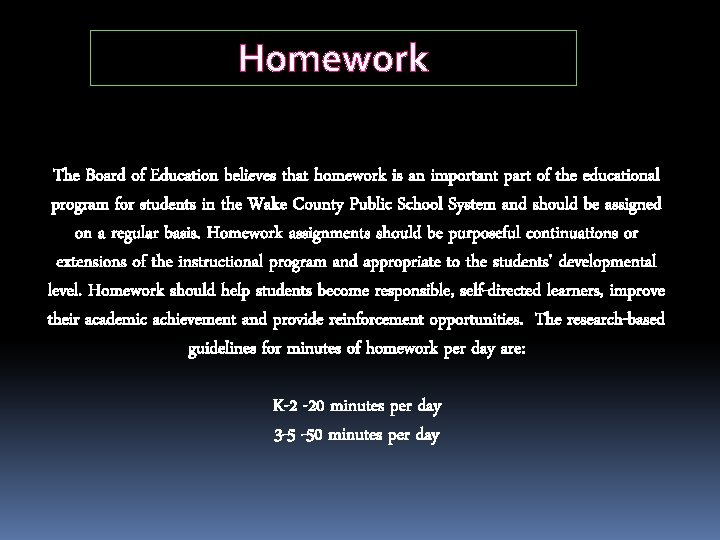 Homework

The Board of Education believes that homework is an important part of the educational program for students in the Wake County Public School System and should be assigned on a regular basis. Homework assignments should be purposeful continuations or extensions of the instructional program and appropriate to the students' developmental level. Homework should help students become responsible, self-directed learners, improve their academic achievement and provide reinforcement opportunities. The research-based guidelines for minutes of homework per day are:

K-2 -20 minutes per day
3-5 -50 minutes per day